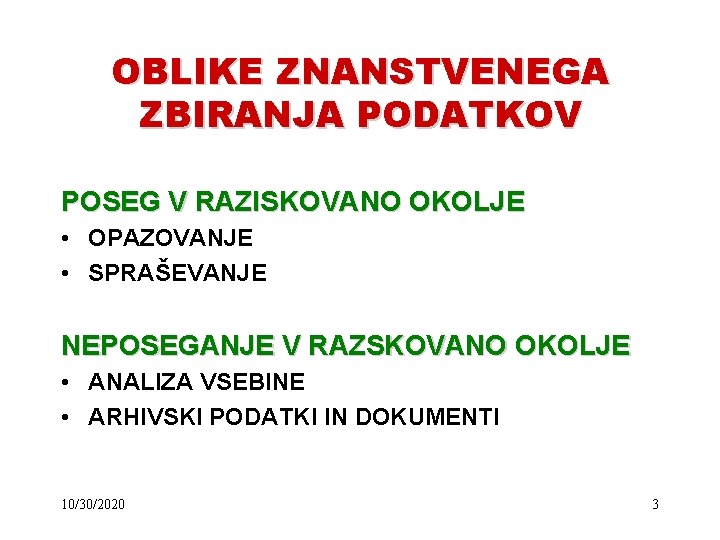 OBLIKE ZNANSTVENEGA ZBIRANJA PODATKOV

POSEG V RAZISKOVANO OKOLJE
• OPAZOVANJE
• SPRAŠEVANJE

NEPOSEGANJE V RAZSKOVANO OKOLJE
• ANALIZA VSEBINE
• ARHIVSKI PODATKI IN DOKUMENTI

10/30/2020

3